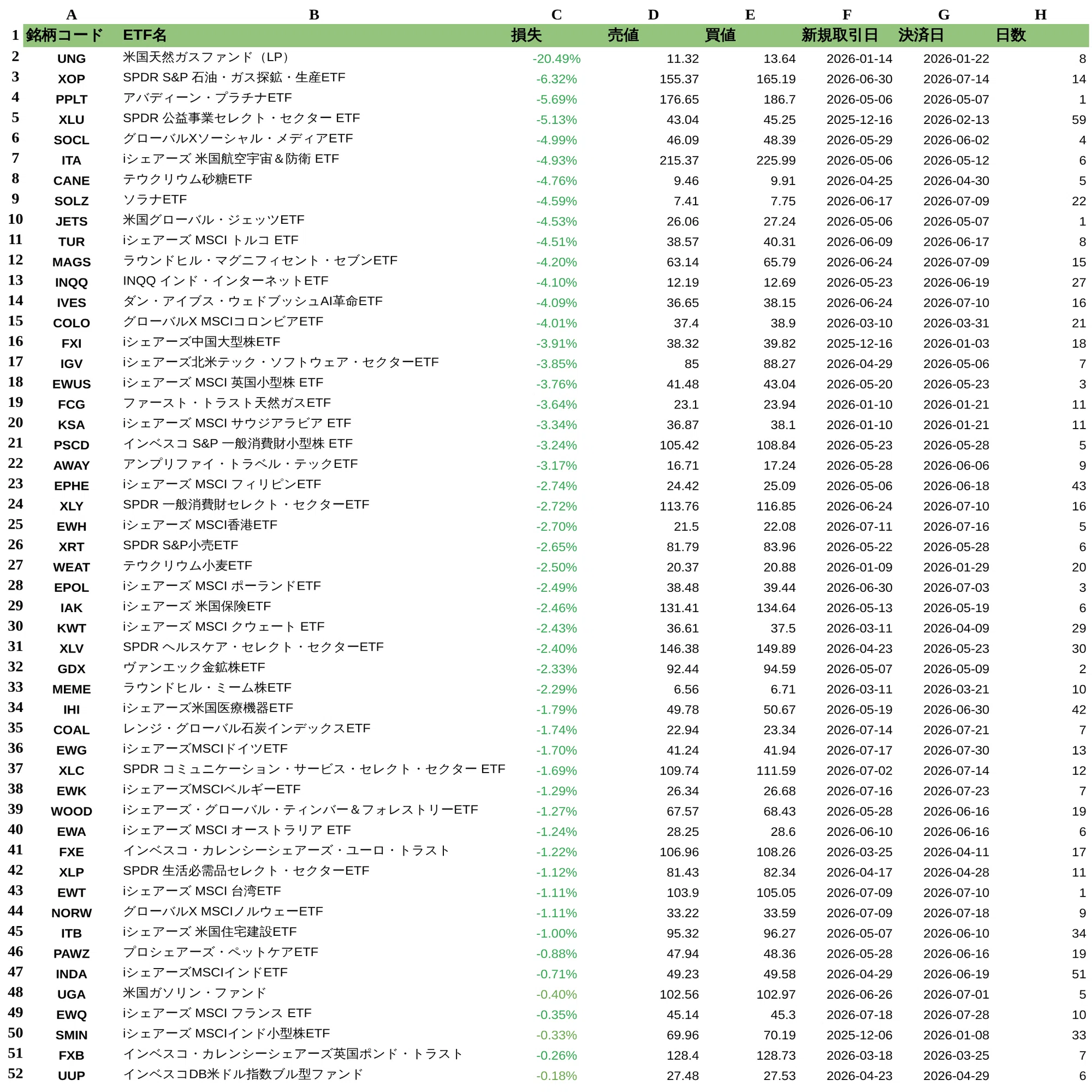 | | A | B | C | D | E | F | G | H |
|---|---|---|---|---|---|---|---|---|
| 1 | 銘柄コード | ETF名 | 損失 | 売値 | 買値 | 新規取引日 | 決済日 | 日数 |
| 2 | UNG | 米国天然ガスファンド（LP） | -20.49% | 11.32 | 13.64 | 2026-01-14 | 2026-01-22 | 8 |
| 3 | XOP | SPDR S&P 石油・ガス探鉱・生産ETF | -6.32% | 155.37 | 165.19 | 2026-06-30 | 2026-07-14 | 14 |
| 4 | PPLT | アバディーン・プラチナETF | -5.69% | 176.65 | 186.7 | 2026-05-06 | 2026-05-07 | 1 |
| 5 | XLU | SPDR 公益事業セレクト・セクター ETF | -5.13% | 43.04 | 45.25 | 2025-12-16 | 2026-02-13 | 59 |
| 6 | SOCL | グローバルXソーシャル・メディアETF | -4.99% | 46.09 | 48.39 | 2026-05-29 | 2026-06-02 | 4 |
| 7 | ITA | iシェアーズ 米国航空宇宙＆防衛 ETF | -4.93% | 215.37 | 225.99 | 2026-05-06 | 2026-05-12 | 6 |
| 8 | CANE | テウクリウム砂糖ETF | -4.76% | 9.46 | 9.91 | 2026-04-25 | 2026-04-30 | 5 |
| 9 | SOLZ | ソラナETF | -4.59% | 7.41 | 7.75 | 2026-06-17 | 2026-07-09 | 22 |
| 10 | JETS | 米国グローバル・ジェッツETF | -4.53% | 26.06 | 27.24 | 2026-05-06 | 2026-05-07 | 1 |
| 11 | TUR | iシェアーズ MSCI トルコ ETF | -4.51% | 38.57 | 40.31 | 2026-06-09 | 2026-06-17 | 8 |
| 12 | MAGS | ラウンドヒル・マグニフィセント・セブンETF | -4.20% | 63.14 | 65.79 | 2026-06-24 | 2026-07-09 | 15 |
| 13 | INQQ | INQQ インド・インターネットETF | -4.10% | 12.19 | 12.69 | 2026-05-23 | 2026-06-19 | 27 |
| 14 | IVES | ダン・アイブス・ウェドブッシュAI革命ETF | -4.09% | 36.65 | 38.15 | 2026-06-24 | 2026-07-10 | 16 |
| 15 | COLO | グローバルX MSCIコロンビアETF | -4.01% | 37.4 | 38.9 | 2026-03-10 | 2026-03-31 | 21 |
| 16 | FXI | iシェアーズ中国大型株ETF | -3.91% | 38.32 | 39.82 | 2025-12-16 | 2026-01-03 | 18 |
| 17 | IGV | iシェアーズ北米テック・ソフトウェア・セクターETF | -3.85% | 85 | 88.27 | 2026-04-29 | 2026-05-06 | 7 |
| 18 | EWUS | iシェアーズ MSCI 英国小型株 ETF | -3.76% | 41.48 | 43.04 | 2026-05-20 | 2026-05-23 | 3 |
| 19 | FCG | ファースト・トラスト天然ガスETF | -3.64% | 23.1 | 23.94 | 2026-01-10 | 2026-01-21 | 11 |
| 20 | KSA | iシェアーズ MSCI サウジアラビア ETF | -3.34% | 36.87 | 38.1 | 2026-01-10 | 2026-01-21 | 11 |
| 21 | PSCD | インベスコ S&P 一般消費財小型株 ETF | -3.24% | 105.42 | 108.84 | 2026-05-23 | 2026-05-28 | 5 |
| 22 | AWAY | アンプリファイ・トラベル・テックETF | -3.17% | 16.71 | 17.24 | 2026-05-28 | 2026-06-06 | 9 |
| 23 | EPHE | iシェアーズ MSCI フィリピンETF | -2.74% | 24.42 | 25.09 | 2026-05-06 | 2026-06-18 | 43 |
| 24 | XLY | SPDR 一般消費財セレクト・セクターETF | -2.72% | 113.76 | 116.85 | 2026-06-24 | 2026-07-10 | 16 |
| 25 | EWH | iシェアーズ MSCI香港ETF | -2.70% | 21.5 | 22.08 | 2026-07-11 | 2026-07-16 | 5 |
| 26 | XRT | SPDR S&P小売ETF | -2.65% | 81.79 | 83.96 | 2026-05-22 | 2026-05-28 | 6 |
| 27 | WEAT | テウクリウム小麦ETF | -2.50% | 20.37 | 20.88 | 2026-01-09 | 2026-01-29 | 20 |
| 28 | EPOL | iシェアーズ MSCI ポーランドETF | -2.49% | 38.48 | 39.44 | 2026-06-30 | 2026-07-03 | 3 |
| 29 | IAK | iシェアーズ 米国保険ETF | -2.46% | 131.41 | 134.64 | 2026-05-13 | 2026-05-19 | 6 |
| 30 | KWT | iシェアーズ MSCI クウェート ETF | -2.43% | 36.61 | 37.5 | 2026-03-11 | 2026-04-09 | 29 |
| 31 | XLV | SPDR ヘルスケア・セレクト・セクターETF | -2.40% | 146.38 | 149.89 | 2026-04-23 | 2026-05-23 | 30 |
| 32 | GDX | ヴァンエック金鉱株ETF | -2.33% | 92.44 | 94.59 | 2026-05-07 | 2026-05-09 | 2 |
| 33 | MEME | ラウンドヒル・ミーム株ETF | -2.29% | 6.56 | 6.71 | 2026-03-11 | 2026-03-21 | 10 |
| 34 | IHI | iシェアーズ米国医療機器ETF | -1.79% | 49.78 | 50.67 | 2026-05-19 | 2026-06-30 | 42 |
| 35 | COAL | レンジ・グローバル石炭インデックスETF | -1.74% | 22.94 | 23.34 | 2026-07-14 | 2026-07-21 | 7 |
| 36 | EWG | iシェアーズMSCIドイツETF | -1.70% | 41.24 | 41.94 | 2026-07-17 | 2026-07-30 | 13 |
| 37 | XLC | SPDR コミュニケーション・サービス・セレクト・セクター ETF | -1.69% | 109.74 | 111.59 | 2026-07-02 | 2026-07-14 | 12 |
| 38 | EWK | iシェアーズMSCIベルギーETF | -1.29% | 26.34 | 26.68 | 2026-07-16 | 2026-07-23 | 7 |
| 39 | WOOD | iシェアーズ・グローバル・ティンバー＆フォレストリーETF | -1.27% | 67.57 | 68.43 | 2026-05-28 | 2026-06-16 | 19 |
| 40 | EWA | iシェアーズ MSCI オーストラリア ETF | -1.24% | 28.25 | 28.6 | 2026-06-10 | 2026-06-16 | 6 |
| 41 | FXE | インベスコ・カレンシーシェアーズ・ユーロ・トラスト | -1.22% | 106.96 | 108.26 | 2026-03-25 | 2026-04-11 | 17 |
| 42 | XLP | SPDR 生活必需品セレクト・セクターETF | -1.12% | 81.43 | 82.34 | 2026-04-17 | 2026-04-28 | 11 |
| 43 | EWT | iシェアーズ MSCI 台湾ETF | -1.11% | 103.9 | 105.05 | 2026-07-09 | 2026-07-10 | 1 |
| 44 | NORW | グローバルX MSCIノルウェーETF | -1.11% | 33.22 | 33.59 | 2026-07-09 | 2026-07-18 | 9 |
| 45 | ITB | iシェアーズ 米国住宅建設ETF | -1.00% | 95.32 | 96.27 | 2026-05-07 | 2026-06-10 | 34 |
| 46 | PAWZ | プロシェアーズ・ペットケアETF | -0.88% | 47.94 | 48.36 | 2026-05-28 | 2026-06-16 | 19 |
| 47 | INDA | iシェアーズMSCIインドETF | -0.71% | 49.23 | 49.58 | 2026-04-29 | 2026-06-19 | 51 |
| 48 | UGA | 米国ガソリン・ファンド | -0.40% | 102.56 | 102.97 | 2026-06-26 | 2026-07-01 | 5 |
| 49 | EWQ | iシェアーズ MSCI フランス ETF | -0.35% | 45.14 | 45.3 | 2026-07-18 | 2026-07-28 | 10 |
| 50 | SMIN | iシェアーズ MSCIインド小型株ETF | -0.33% | 69.96 | 70.19 | 2025-12-06 | 2026-01-08 | 33 |
| 51 | FXB | インベスコ・カレンシーシェアーズ英国ポンド・トラスト | -0.26% | 128.4 | 128.73 | 2026-03-18 | 2026-03-25 | 7 |
| 52 | UUP | インベスコDB米ドル指数ブル型ファンド | -0.18% | 27.48 | 27.53 | 2026-04-23 | 2026-04-29 | 6 |